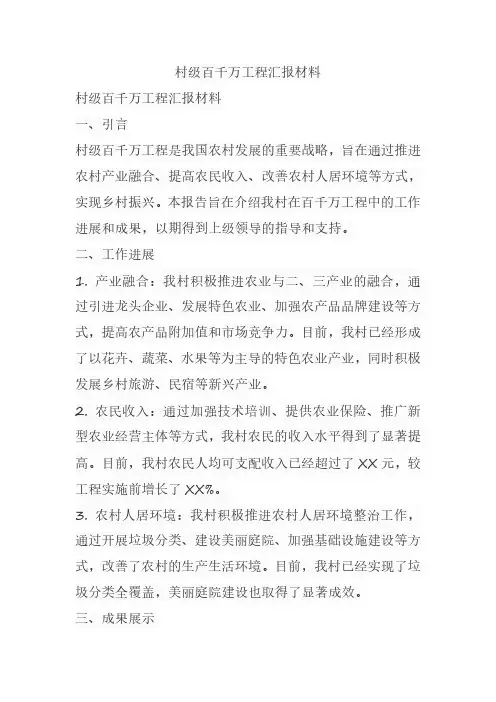 村级百千万工程汇报材料

村级百千万工程汇报材料

一、引言

村级百千万工程是我国农村发展的重要战略，旨在通过推进农村产业融合、提高农民收入、改善农村人居环境等方式，实现乡村振兴。本报告旨在介绍我村在百千万工程中的工作进展和成果，以期得到上级领导的指导和支持。

二、工作进展

1. 产业融合：我村积极推进农业与二、三产业的融合，通过引进龙头企业、发展特色农业、加强农产品品牌建设等方式，提高农产品附加值和市场竞争力。目前，我村已经形成了以花卉、蔬菜、水果等为主导的特色农业产业，同时积极发展乡村旅游、民宿等新兴产业。

2. 农民收入：通过加强技术培训、提供农业保险、推广新型农业经营主体等方式，我村农民的收入水平得到了显著提高。目前，我村农民人均可支配收入已经超过了 XX 元，较工程实施前增长了 XX%。

3. 农村人居环境：我村积极推进农村人居环境整治工作，通过开展垃圾分类、建设美丽庭院、加强基础设施建设等方式，改善了农村的生产生活环境。目前，我村已经实现了垃圾分类全覆盖，美丽庭院建设也取得了显著成效。

三、成果展示